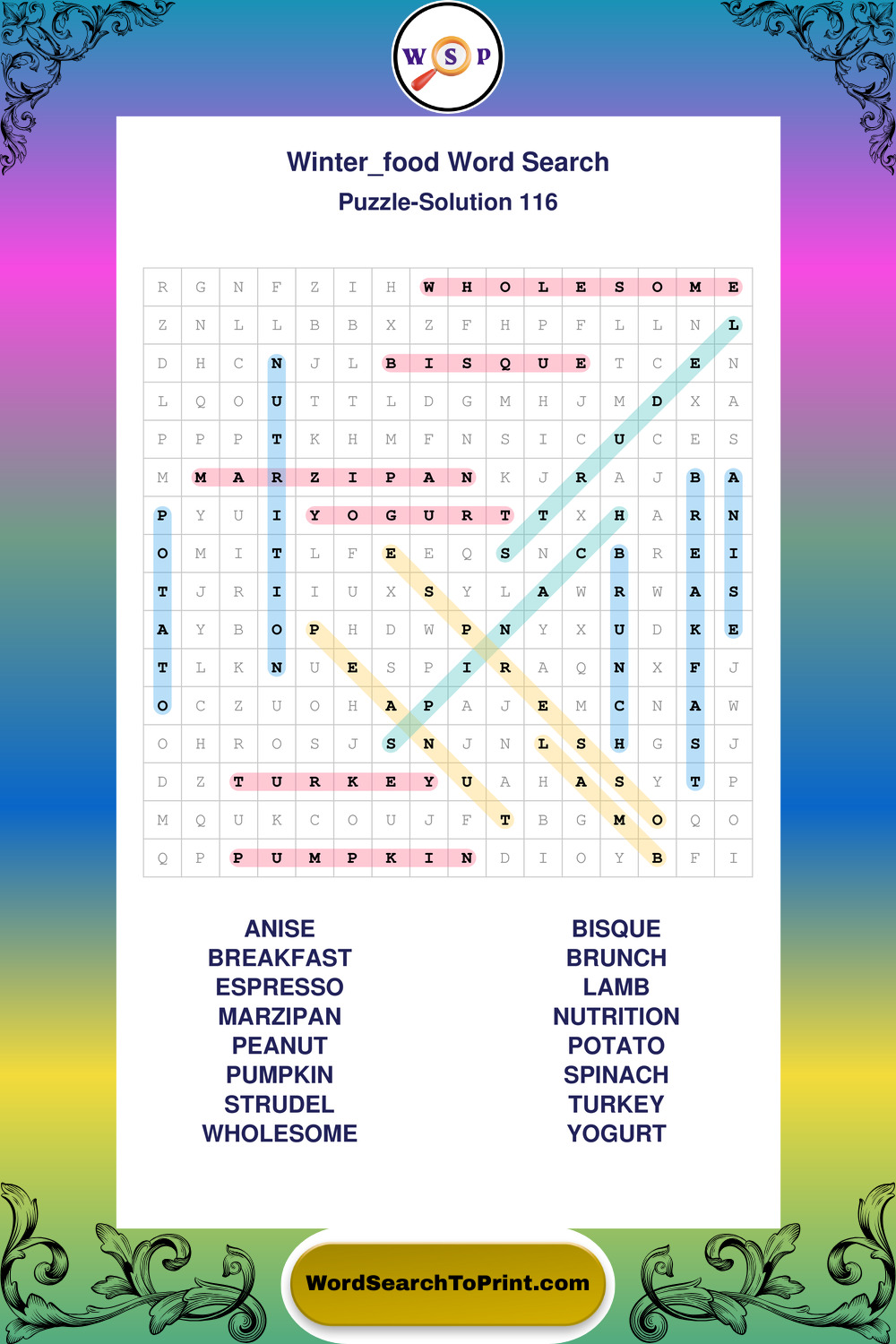 W S P

Winter_food Word Search

Puzzle-Solution 116

| R | G | N | F | Z | I | H | W | H | O | L | E | S | O | M | E |
|---|---|---|---|---|---|---|---|---|---|---|---|---|---|---|---|
| Z | N | L | L | B | B | X | Z | F | H | P | F | L | L | N | L |
| D | H | C | N | J | L | B | I | S | Q | U | E | T | C | E | N |
| L | Q | O | U | T | T | L | D | G | M | H | J | M | D | X | A |
| P | P | P | T | K | H | M | F | N | S | I | C | U | C | E | S |
| M | M | A | R | Z | I | P | A | N | K | J | R | A | J | B | A |
| P | Y | U | I | Y | O | G | U | R | T | T | X | H | A | R | N |
| O | M | I | T | L | F | E | E | Q | S | N | C | B | R | E | I |
| T | J | R | I | I | U | X | S | Y | L | A | W | R | W | A | S |
| A | Y | B | O | P | H | D | W | P | N | Y | X | U | D | K | E |
| T | L | K | N | U | E | S | P | I | R | A | Q | N | X | F | J |
| O | C | Z | U | O | H | A | P | A | J | E | M | C | N | A | W |
| O | H | R | O | S | J | S | N | J | N | L | S | H | G | S | J |
| D | Z | T | U | R | K | E | Y | U | A | H | A | S | Y | T | P |
| M | Q | U | K | C | O | U | J | F | T | B | G | M | O | Q | O |
| Q | P | P | U | M | P | K | I | N | D | I | O | Y | B | F | I |

ANISE
BREAKFAST
ESPRESSO
MARZIPAN
PEANUT
PUMPKIN
STRUDEL
WHOLESOME

BISQUE
BRUNCH
LAMB
NUTRITION
POTATO
SPINACH
TURKEY
YOGURT

WordSearchToPrint.com